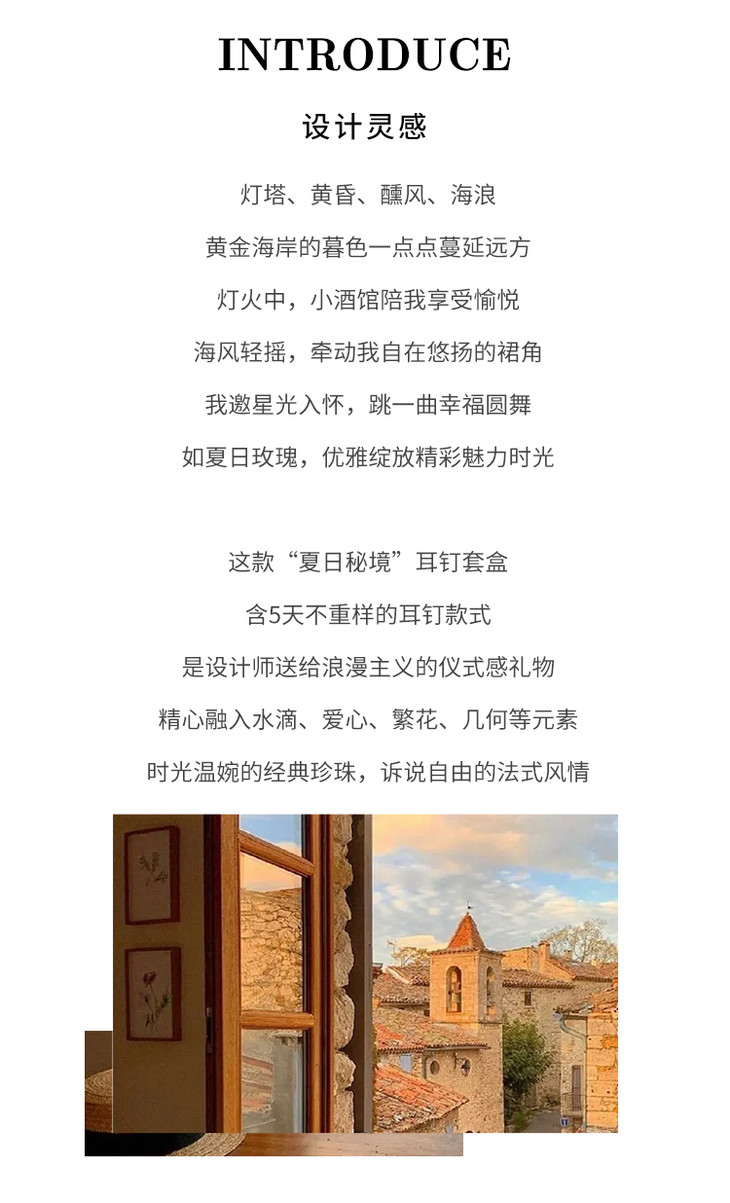 INTRODUCE

设计灵感

灯塔、黄昏、醺风、海浪

黄金海岸的暮色一点点蔓延远方

灯火中，小酒馆陪我享受愉悦

海风轻摇，牵动我自在悠扬的裙角

我邀星光入怀，跳一曲幸福圆舞

如夏日玫瑰，优雅绽放精彩魅力时光

这款“夏日秘境”耳钉套盒

含5天不重样的耳钉款式

是设计师送给浪漫主义的仪式感礼物

精心融入水滴、爱心、繁花、几何等元素

时光温婉的经典珍珠，诉说自由的法式风情